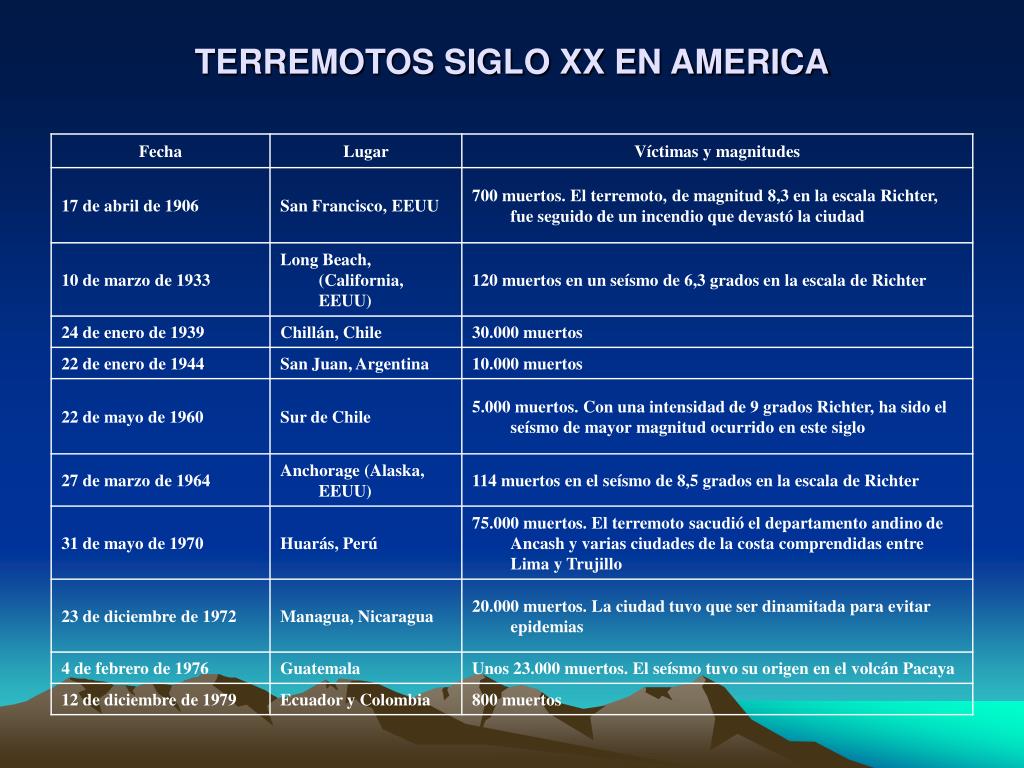 TERREMOTOS SIGLO XX EN AMERICA

| Fecha | Lugar | Víctimas y magnitudes |
|---|---|---|
| 17 de abril de 1906 | San Francisco, EEUU | 700 muertos. El terremoto, de magnitud 8,3 en la escala Richter, fue seguido de un incendio que devastó la ciudad |
| 10 de marzo de 1933 | Long Beach, (California, EEUU) | 120 muertos en un seísmo de 6,3 grados en la escala de Richter |
| 24 de enero de 1939 | Chillán, Chile | 30.000 muertos |
| 22 de enero de 1944 | San Juan, Argentina | 10.000 muertos |
| 22 de mayo de 1960 | Sur de Chile | 5.000 muertos. Con una intensidad de 9 grados Richter, ha sido el seísmo de mayor magnitud ocurrido en este siglo |
| 27 de marzo de 1964 | Anchorage (Alaska, EEUU) | 114 muertos en el seísmo de 8,5 grados en la escala de Richter |
| 31 de mayo de 1970 | Huarás, Perú | 75.000 muertos. El terremoto sacudió el departamento andino de Ancash y varias ciudades de la costa comprendidas entre Lima y Trujillo |
| 23 de diciembre de 1972 | Managua, Nicaragua | 20.000 muertos. La ciudad tuvo que ser dinamitada para evitar epidemias |
| 4 de febrero de 1976 | Guatemala | Unos 23.000 muertos. El seísmo tuvo su origen en el volcán Pacaya |
| 12 de diciembre de 1979 | Ecuador y Colombia | 800 muertos |